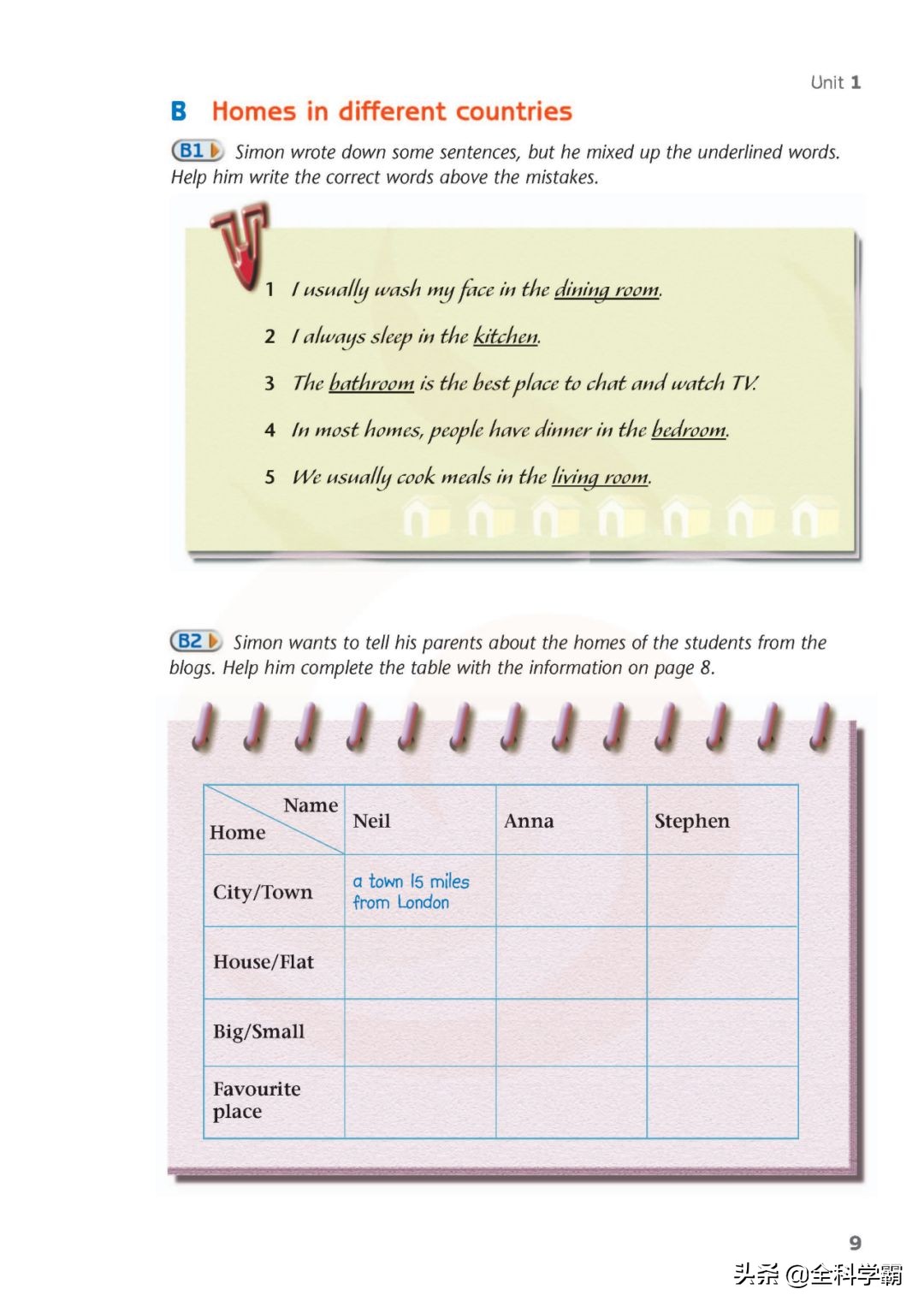 Unit 1

B Homes in different countries

B1 Simon wrote down some sentences, but he mixed up the underlined words. Help him write the correct words above the mistakes.

1 I usually wash my face in the dining room.

2 I always sleep in the kitchen.

3 The bathroom is the best place to chat and watch TV.

4 In most homes, people have dinner in the bedroom.

5 We usually cook meals in the living room.

B2 Simon wants to tell his parents about the homes of the students from the blogs. Help him complete the table with the information on page 8.

| Name / Home | Neil | Anna | Stephen |
|---|---|---|---|
| City/Town | a town 15 miles from London | | |
| House/Flat | | | |
| Big/Small | | | |
| Favourite place | | | |

9

头条 @全科学霸